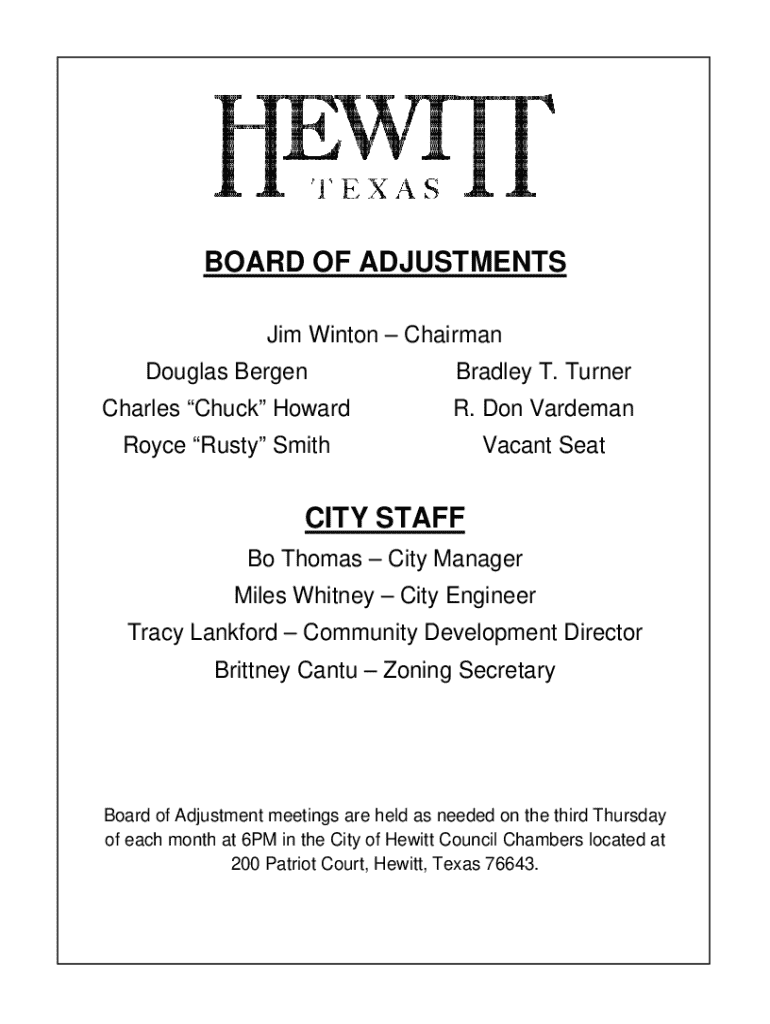 HEWITT
TEXAS

BOARD OF ADJUSTMENTS

Jim Winton – Chairman

Douglas Bergen

Charles “Chuck” Howard

Royce “Rusty” Smith

Bradley T. Turner

R. Don Vardeman

Vacant Seat

CITY STAFF

Bo Thomas – City Manager

Miles Whitney – City Engineer

Tracy Lankford – Community Development Director

Brittney Cantu – Zoning Secretary

Board of Adjustment meetings are held as needed on the third Thursday of each month at 6PM in the City of Hewitt Council Chambers located at 200 Patriot Court, Hewitt, Texas 76643.